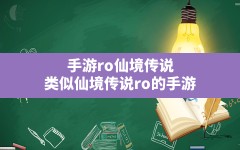 手游ro仙境传说
类似仙境传说ro的手游